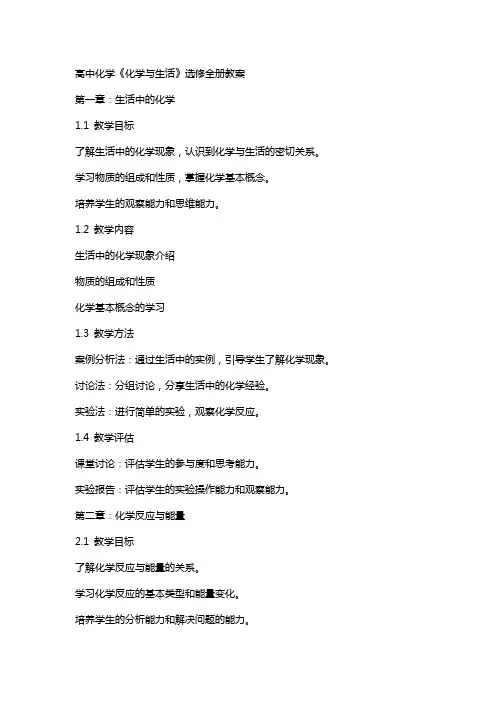 高中化学《化学与生活》选修全册教案

第一章：生活中的化学

1.1 教学目标

了解生活中的化学现象，认识到化学与生活的密切关系。

学习物质的组成和性质，掌握化学基本概念。

培养学生的观察能力和思维能力。

1.2 教学内容

生活中的化学现象介绍

物质的组成和性质

化学基本概念的学习

1.3 教学方法

案例分析法：通过生活中的实例，引导学生了解化学现象。

讨论法：分组讨论，分享生活中的化学经验。

实验法：进行简单的实验，观察化学反应。

1.4 教学评估

课堂讨论：评估学生的参与度和思考能力。

实验报告：评估学生的实验操作能力和观察能力。

第二章：化学反应与能量

2.1 教学目标

了解化学反应与能量的关系。

学习化学反应的基本类型和能量变化。

培养学生的分析能力和解决问题的能力。